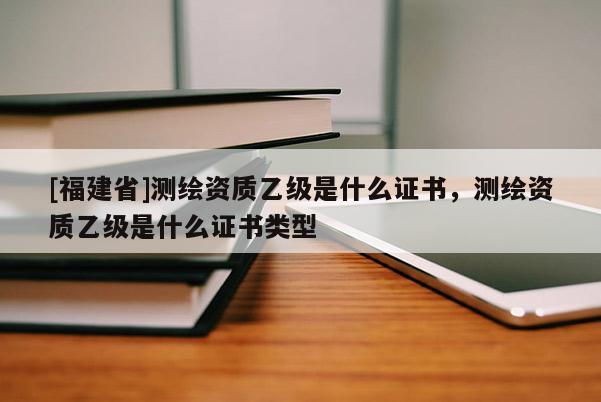 [福建省]测绘资质乙级是什么证书，测绘资质乙级是什么证书类型